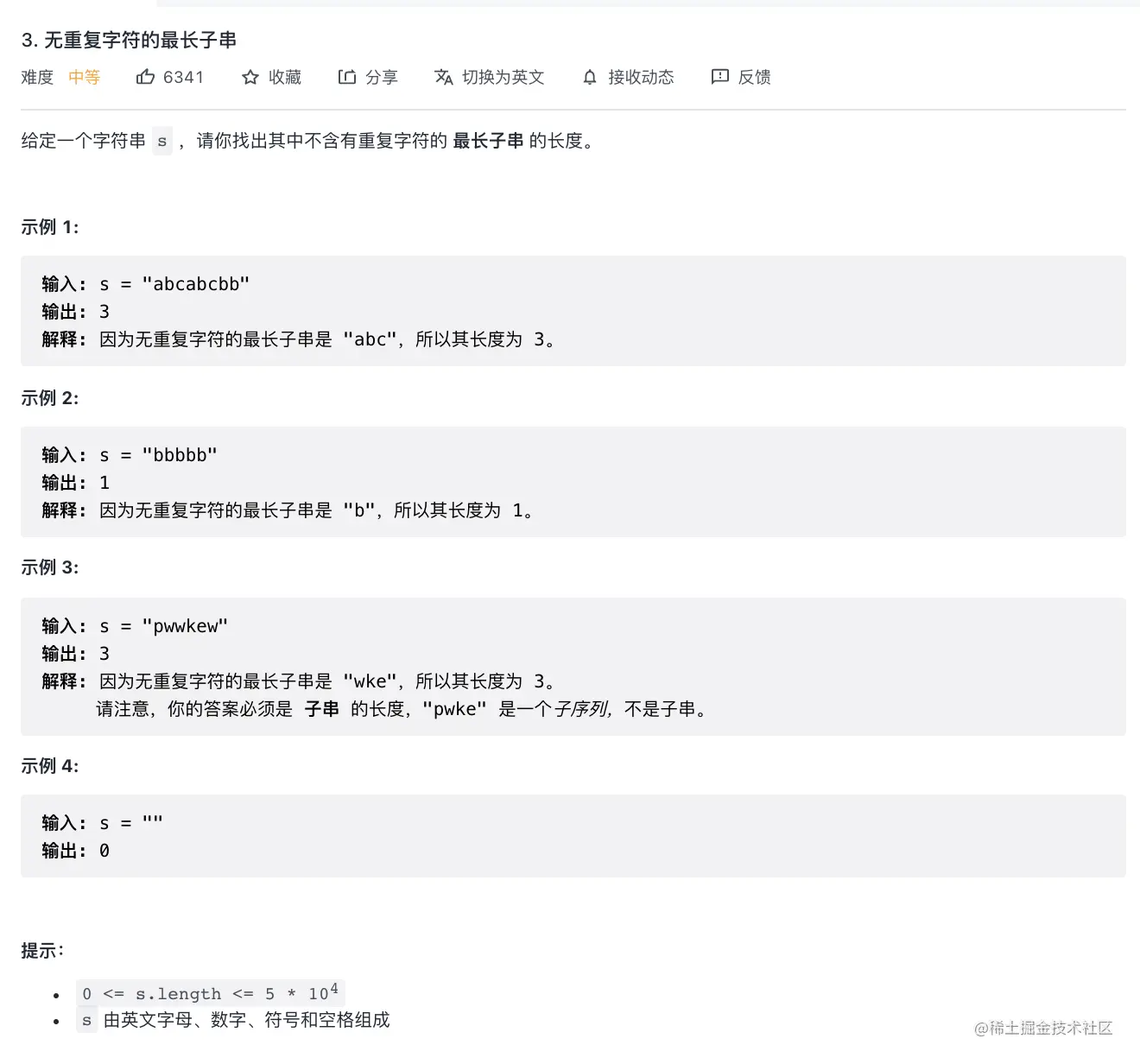 3. 无重复字符的最长子串

难度 中等 6341 收藏 分享 切换为英文 接收动态 反馈

给定一个字符串 s ，请你找出其中不含有重复字符的 最长子串 的长度。

示例 1:

输入: s = "abcabcbb"
输出: 3
解释: 因为无重复字符的最长子串是 "abc"，所以其长度为 3。

示例 2:

输入: s = "bbbbb"
输出: 1
解释: 因为无重复字符的最长子串是 "b"，所以其长度为 1。

示例 3:

输入: s = "pwwkew"
输出: 3
解释: 因为无重复字符的最长子串是 "wke"，所以其长度为 3。
请注意，你的答案必须是 子串 的长度，"pwke" 是一个子序列，不是子串。

示例 4:

输入: s = ""
输出: 0

提示:

- $0 <= s.length <= 5 * 10^4$
- s 由英文字母、数字、符号和空格组成

@稀土掘金技术社区